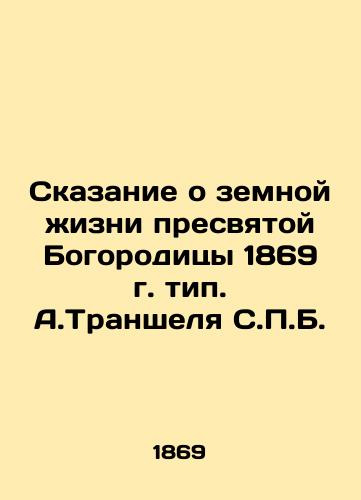 Сказание о земной жизни пресвятой Богородицы 1869 г. тип. А.Траншеля С.П.Б.

1869